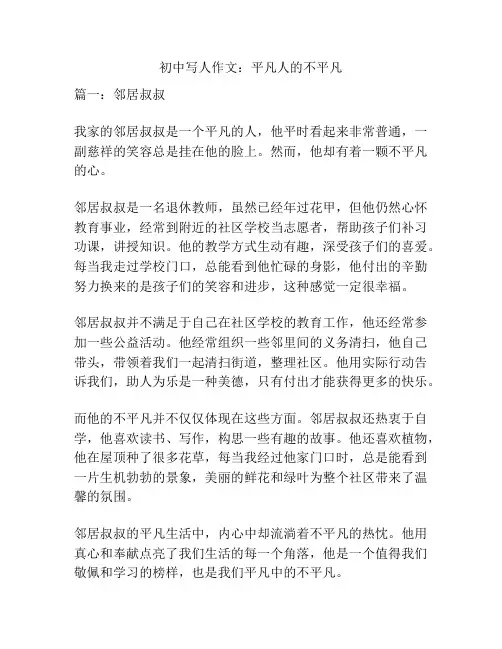 初中写人作文：平凡人的不平凡

篇一：邻居叔叔

我家的邻居叔叔是一个平凡的人，他平时看起来非常普通，一副慈祥的笑容总是挂在他的脸上。然而，他却有着一颗不平凡的心。

邻居叔叔是一名退休教师，虽然已经年过花甲，但他仍然心怀教育事业，经常到附近的社区学校当志愿者，帮助孩子们补习功课，讲授知识。他的教学方式生动有趣，深受孩子们的喜爱。每当我走过学校门口，总能看到他忙碌的身影，他付出的辛勤努力换来的是孩子们的笑容和进步，这种感觉一定很幸福。

邻居叔叔并不满足于自己在社区学校的教育工作，他还经常参加一些公益活动。他经常组织一些邻里间的义务清扫，他自己带头，带领着我们一起清扫街道，整理社区。他用实际行动告诉我们，助人为乐是一种美德，只有付出才能获得更多的快乐。

而他的不平凡并不仅仅体现在这些方面。邻居叔叔还热衷于自学，他喜欢读书、写作，构思一些有趣的故事。他还喜欢植物，他在屋顶种了很多花草，每当我经过他家门口时，总是能看到一片生机勃勃的景象，美丽的鲜花和绿叶为整个社区带来了温馨的氛围。

邻居叔叔的平凡生活中，内心中却流淌着不平凡的热忱。他用真心和奉献点亮了我们生活的每一个角落，他是一个值得我们敬佩和学习的榜样，也是我们平凡中的不平凡。